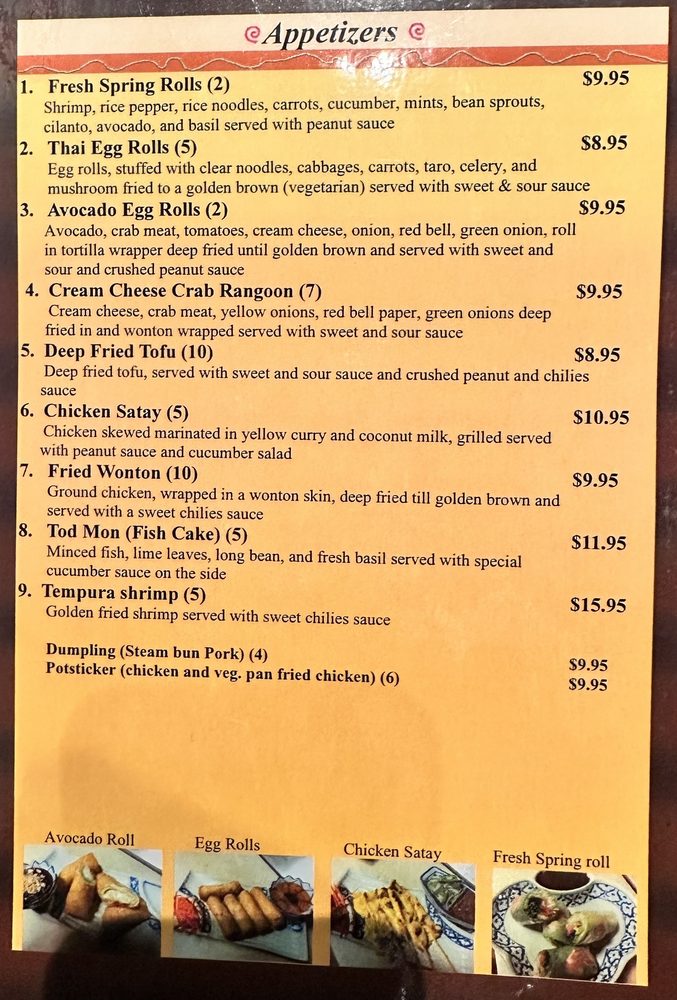 Appetizers

1. Fresh Spring Rolls (2) $9.95
Shrimp, rice pepper, rice noodles, carrots, cucumber, mints, bean sprouts, cilanto, avocado, and basil served with peanut sauce

2. Thai Egg Rolls (5) $8.95
Egg rolls, stuffed with clear noodles, cabbages, carrots, taro, celery, and mushroom fried to a golden brown (vegetarian) served with sweet & sour sauce

3. Avocado Egg Rolls (2) $9.95
Avocado, crab meat, tomatoes, cream cheese, onion, red bell, green onion, roll in tortilla wrapper deep fried until golden brown and served with sweet and sour and crushed peanut sauce

4. Cream Cheese Crab Rangoon (7) $9.95
Cream cheese, crab meat, yellow onions, red bell paper, green onions deep fried in and wonton wrapped served with sweet and sour sauce

5. Deep Fried Tofu (10) $8.95
Deep fried tofu, served with sweet and sour sauce and crushed peanut and chilies sauce

6. Chicken Satay (5) $10.95
Chicken skewed marinated in yellow curry and coconut milk, grilled served with peanut sauce and cucumber salad

7. Fried Wonton (10) $9.95
Ground chicken, wrapped in a wonton skin, deep fried till golden brown and served with a sweet chilies sauce

8. Tod Mon (Fish Cake) (5) $11.95
Minced fish, lime leaves, long bean, and fresh basil served with special cucumber sauce on the side

9. Tempura shrimp (5) $15.95
Golden fried shrimp served with sweet chilies sauce

Dumpling (Steam bun Pork) (4) $9.95
Potsticker (chicken and veg. pan fried chicken) (6) $9.95

Avocado Roll
Egg Rolls
Chicken Satay
Fresh Spring roll